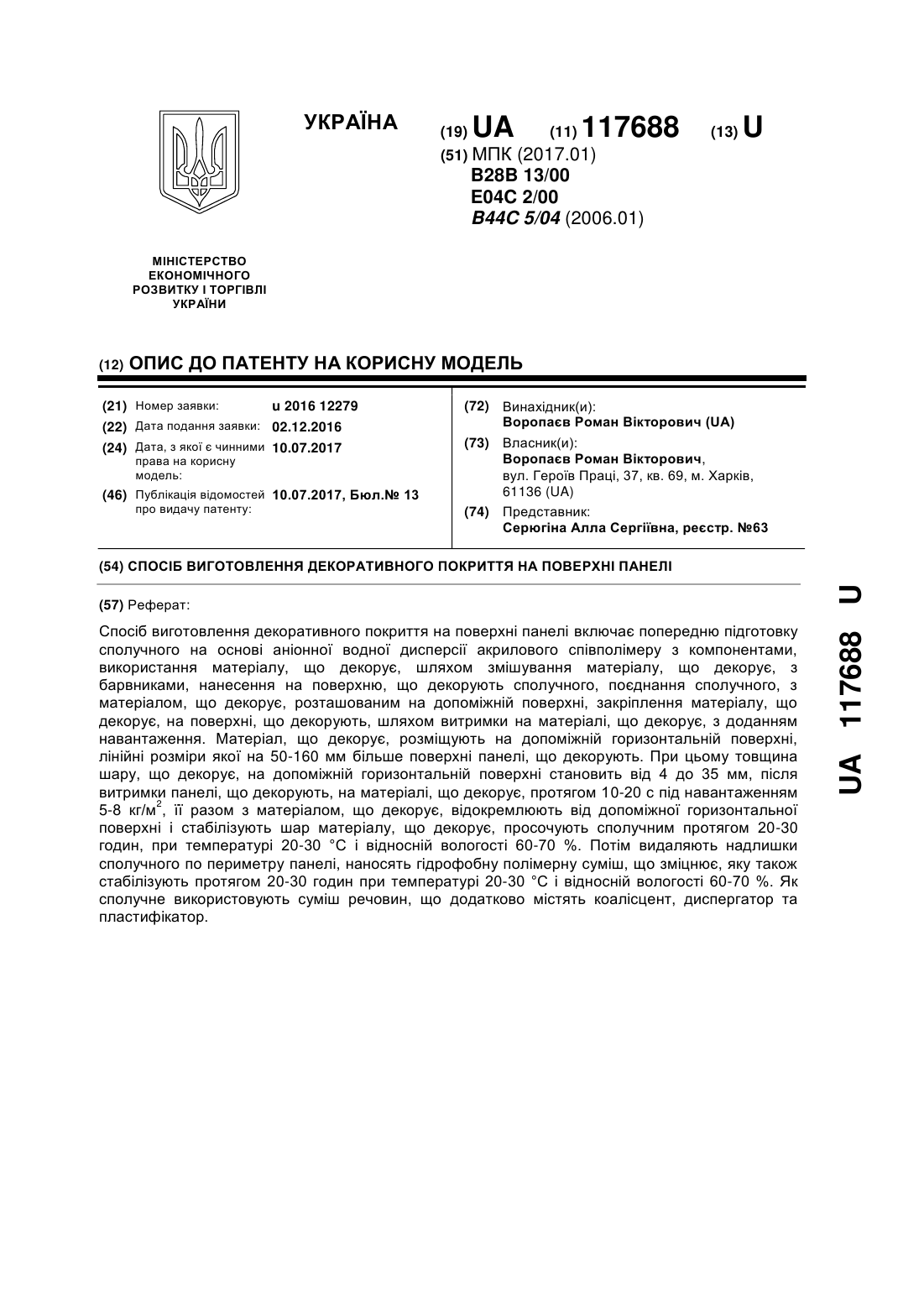 УКРАЇНА

(19) UA (11) 117688 (13) U

(51) МПК (2017.01)
B28B 13/00
E04C 2/00
B44C 5/04 (2006.01)

МІНІСТЕРСТВО ЕКОНОМІЧНОГО РОЗВИТКУ І ТОРГІВЛІ УКРАЇНИ

(12) ОПИС ДО ПАТЕНТУ НА КОРИСНУ МОДЕЛЬ

(21) Номер заявки: u 2016 12279
(22) Дата подання заявки: 02.12.2016
(24) Дата, з якої є чинними права на корисну модель: 10.07.2017
(46) Публікація відомостей про видачу патенту: 10.07.2017, Бюл.№ 13

(72) Винахідник(и):
Воропаєв Роман Вікторович (UA)
(73) Власник(и):
Воропаєв Роман Вікторович, вул. Героїв Праці, 37, кв. 69, м. Харків, 61136 (UA)
(74) Представник:
Серюгіна Алла Сергіївна, реєстр. №63

(54) СПОСІБ ВИГОТОВЛЕННЯ ДЕКОРАТИВНОГО ПОКРИТТЯ НА ПОВЕРХНІ ПАНЕЛІ

(57) Реферат:

Спосіб виготовлення декоративного покриття на поверхні панелі включає попередню підготовку сполучного на основі аніонної водної дисперсії акрилового співполімеру з компонентами, використання матеріалу, що декорує, шляхом змішування матеріалу, що декорує, з барвниками, нанесення на поверхню, що декорують сполучного, поєднання сполучного, з матеріалом, що декорує, розташованим на допоміжній поверхні, закріплення матеріалу, що декорує, на поверхні, що декорують, шляхом витримки на матеріалі, що декорує, з доданням навантаження. Матеріал, що декорує, розміщують на допоміжній горизонтальній поверхні, лінійні розміри якої на 50-160 мм більше поверхні панелі, що декорують. При цьому товщина шару, що декорує, на допоміжній горизонтальній поверхні становить від 4 до 35 мм, після витримки панелі, що декорують, на матеріалі, що декорує, протягом 10-20 с під навантаженням 5-8 кг/м$^2$, її разом з матеріалом, що декорує, відокремлюють від допоміжної горизонтальної поверхні і стабілізують шар матеріалу, що декорує, просочують сполучним протягом 20-30 годин, при температурі 20-30 °С і відносній вологості 60-70 %. Потім видаляють надлишки сполучного по периметру панелі, наносять гідрофобну полімерну суміш, що зміцнює, яку також стабілізують протягом 20-30 годин при температурі 20-30 °С і відносній вологості 60-70 %. Як сполучне використовують суміш речовин, що додатково містять коалісцент, диспергатор та пластифікатор.

UA 117688 U